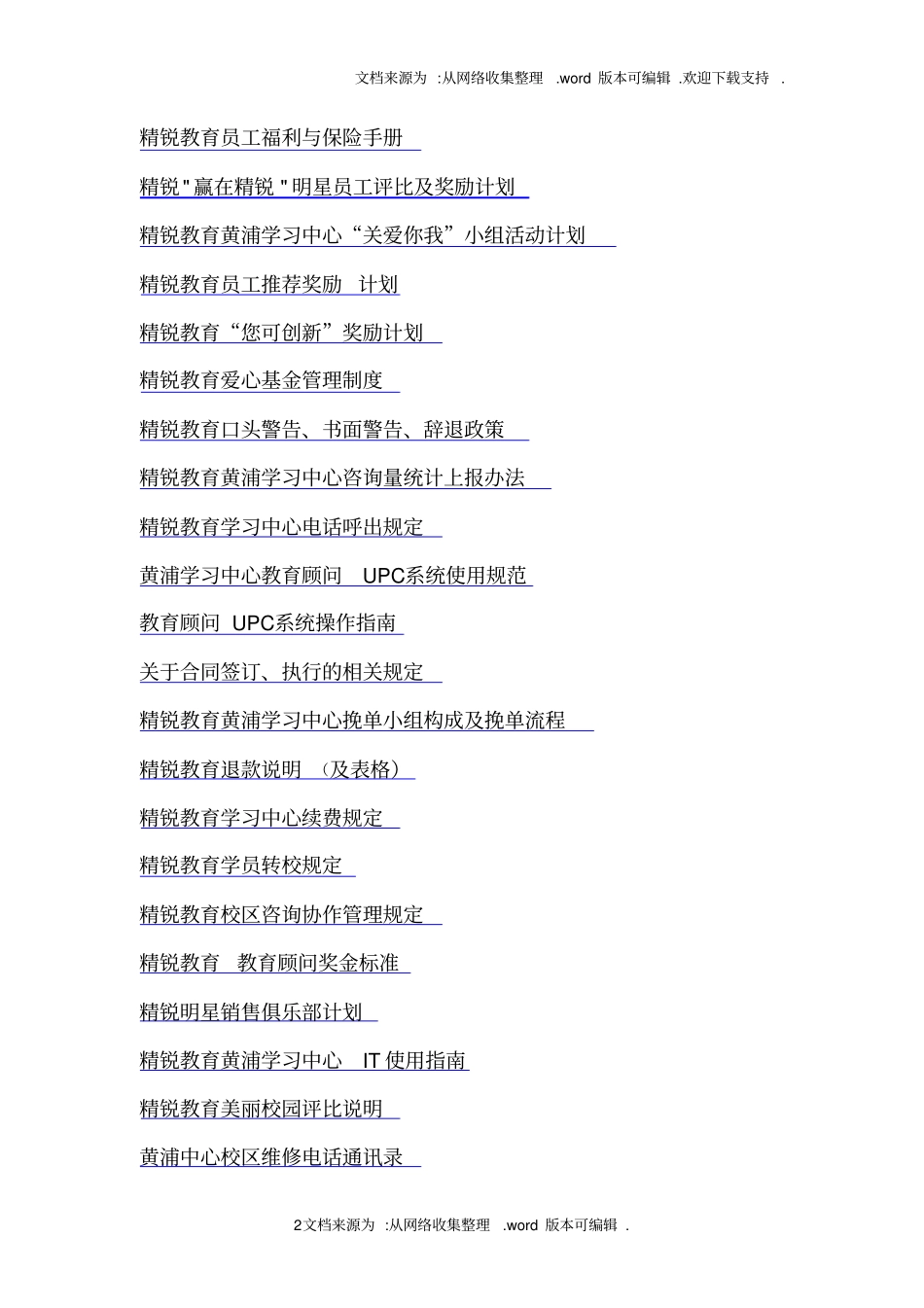 文档来源为 :从网络收集整理 .word 版本可编辑 .欢迎下载支持 .

精锐教育员工福利与保险手册

精锐"赢在精锐"明星员工评比及奖励计划

精锐教育黄浦学习中心“关爱你我”小组活动计划

精锐教育员工推荐奖励 计划

精锐教育“您可创新”奖励计划

精锐教育爱心基金管理制度

精锐教育口头警告、书面警告、辞退政策

精锐教育黄浦学习中心咨询量统计上报办法

精锐教育学习中心电话呼出规定

黄浦学习中心教育顾问 UPC系统使用规范

教育顾问 UPC系统操作指南

关于合同签订、执行的相关规定

精锐教育黄浦学习中心挽单小组构成及挽单流程

精锐教育退款说明 (及表格)

精锐教育学习中心续费规定

精锐教育学员转校规定

精锐教育校区咨询协作管理规定

精锐教育 教育顾问奖金标准

精锐明星销售俱乐部计划

精锐教育黄浦学习中心 IT 使用指南

精锐教育美丽校园评比说明

黄浦中心校区维修电话通讯录

2文档来源为 :从网络收集整理 .word 版本可编辑 .